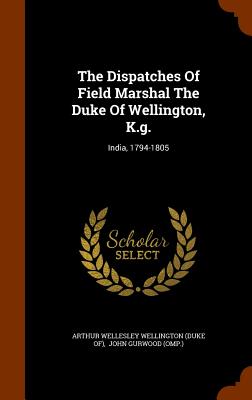 The Dispatches Of Field Marshal The Duke Of Wellington, K.g.

India, 1794-1805

Scholar SELECT

ARTHUR WELLESLEY WELLINGTON (DUKE OF), JOHN GURWOOD (OMP.)